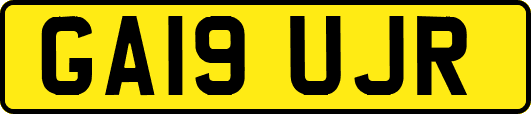 GA19 UJR